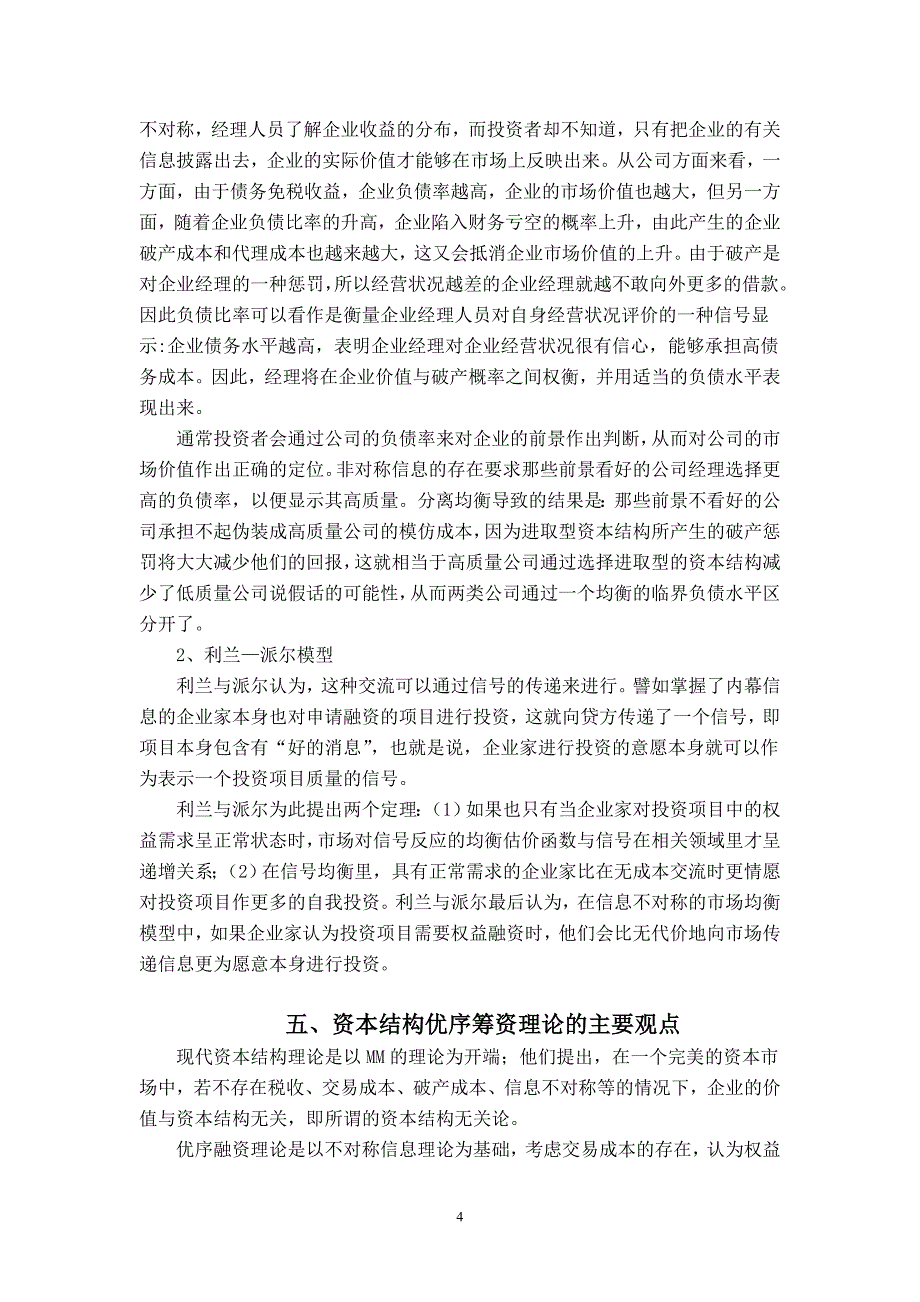 不对称，经理人员了解企业收益的分布，而投资者却不知道，只有把企业的有关信息披露出去，企业的实际价值才能够在市场上反映出来。从公司方面来看，一方面，由于债务免税收益，企业负债率越高，企业的市场价值也越大，但另一方面，随着企业负债比率的升高，企业陷入财务亏空的概率上升，由此产生的企业破产成本和代理成本也越来越大，这又会抵消企业市场价值的上升。由于破产是对企业经理的一种惩罚，所以经营状况越差的企业经理就越不敢向外更多的借款。因此负债比率可以看作是衡量企业经理人员对自身经营状况评价的一种信号显示:企业债务水平越高，表明企业经理对企业经营状况很有信心，能够承担高债务成本。因此，经理将在企业价值与破产概率之间权衡，并用适当的负债水平表现出来。

通常投资者会通过公司的负债率来对企业的前景作出判断，从而对公司的市场价值作出正确的定位。非对称信息的存在要求那些前景看好的公司经理选择更高的负债率，以便显示其高质量。分离均衡导致的结果是:那些前景不看好的公司承担不起伪装成高质量公司的模仿成本，因为进取型资本结构所产生的破产惩罚将大大减少他们的回报，这就相当于高质量公司通过选择进取型的资本结构减少了低质量公司说假话的可能性，从而两类公司通过一个均衡的临界负债水平区分开了。

2、利兰—派尔模型

利兰与派尔认为，这种交流可以通过信号的传递来进行。譬如掌握了内幕信息的企业家本身也对申请融资的项目进行投资，这就向贷方传递了一个信号，即项目本身包含有“好的消息”，也就是说，企业家进行投资的意愿本身就可以作为表示一个投资项目质量的信号。

利兰与派尔为此提出两个定理：(1)如果也只有当企业家对投资项目中的权益需求呈正常状态时，市场对信号反应的均衡估价函数与信号在相关领域里才呈递增关系；(2)在信号均衡里，具有正常需求的企业家比在无成本交流时更情愿对投资项目作更多的自我投资。利兰与派尔最后认为，在信息不对称的市场均衡模型中，如果企业家认为投资项目需要权益融资时，他们会比无代价地向市场传递信息更为愿意本身进行投资。

五、资本结构优序筹资理论的主要观点

现代资本结构理论是以 MM 的理论为开端；他们提出，在一个完美的资本市场中，若不存在税收、交易成本、破产成本、信息不对称等的情况下，企业的价值与资本结构无关，即所谓的资本结构无关论。

优序融资理论是以不对称信息理论为基础，考虑交易成本的存在，认为权益

4